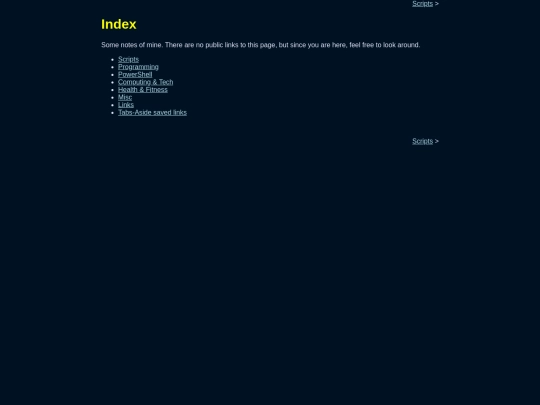 Scripts >

Index

Some notes of mine. There are no public links to this page, but since you are here, feel free to look around.

- Scripts
- Programming
- PowerShell
- Computing & Tech
- Health & Fitness
- Misc
- Links
- Tabs-Aside saved links

Scripts >